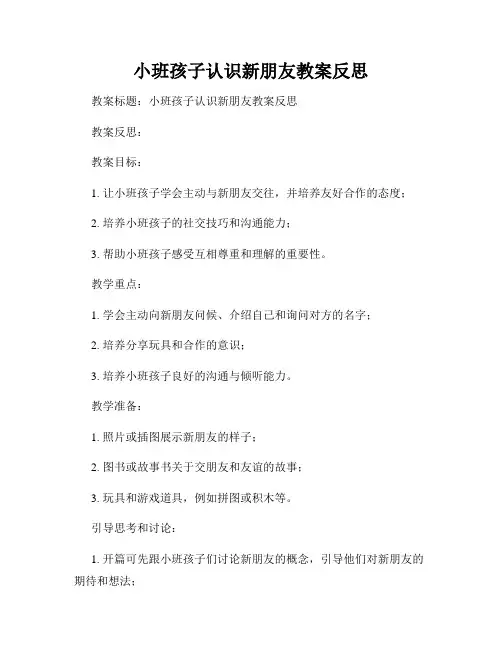 小班孩子认识新朋友教案反思

教案标题：小班孩子认识新朋友教案反思

教案反思：

教案目标：

1. 让小班孩子学会主动与新朋友交往，并培养友好合作的态度；

2. 培养小班孩子的社交技巧和沟通能力；

3. 帮助小班孩子感受互相尊重和理解的重要性。

教学重点：

1. 学会主动向新朋友问候、介绍自己和询问对方的名字；

2. 培养分享玩具和合作的意识；

3. 培养小班孩子良好的沟通与倾听能力。

教学准备：

1. 照片或插图展示新朋友的样子；

2. 图书或故事书关于交朋友和友谊的故事；

3. 玩具和游戏道具，例如拼图或积木等。

引导思考和讨论：

1. 开篇可先跟小班孩子们讨论新朋友的概念，引导他们对新朋友的期待和想法；